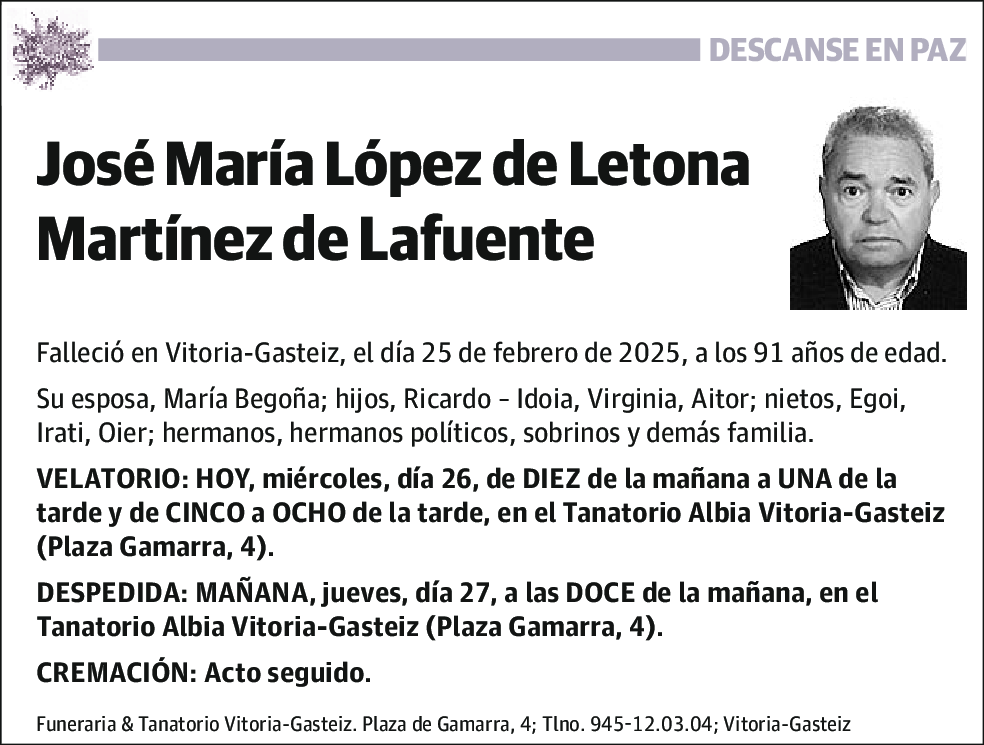 DESCANSE EN PAZ

José María López de Letona Martínez de Lafuente

Falleció en Vitoria-Gasteiz, el día 25 de febrero de 2025, a los 91 años de edad.

Su esposa, María Begoña; hijos, Ricardo - Idoia, Virginia, Aitor; nietos, Egoi, Irati, Oier; hermanos, hermanos políticos, sobrinos y demás familia.

VELATORIO: HOY, miércoles, día 26, de DIEZ de la mañana a UNA de la tarde y de CINCO a OCHO de la tarde, en el Tanatorio Albia Vitoria-Gasteiz (Plaza Gamarra, 4).

DESPEDIDA: MAÑANA, jueves, día 27, a las DOCE de la mañana, en el Tanatorio Albia Vitoria-Gasteiz (Plaza Gamarra, 4).

CREMACIÓN: Acto seguido.

Funeraria & Tanatorio Vitoria-Gasteiz. Plaza de Gamarra, 4; Tlno. 945-12.03.04; Vitoria-Gasteiz